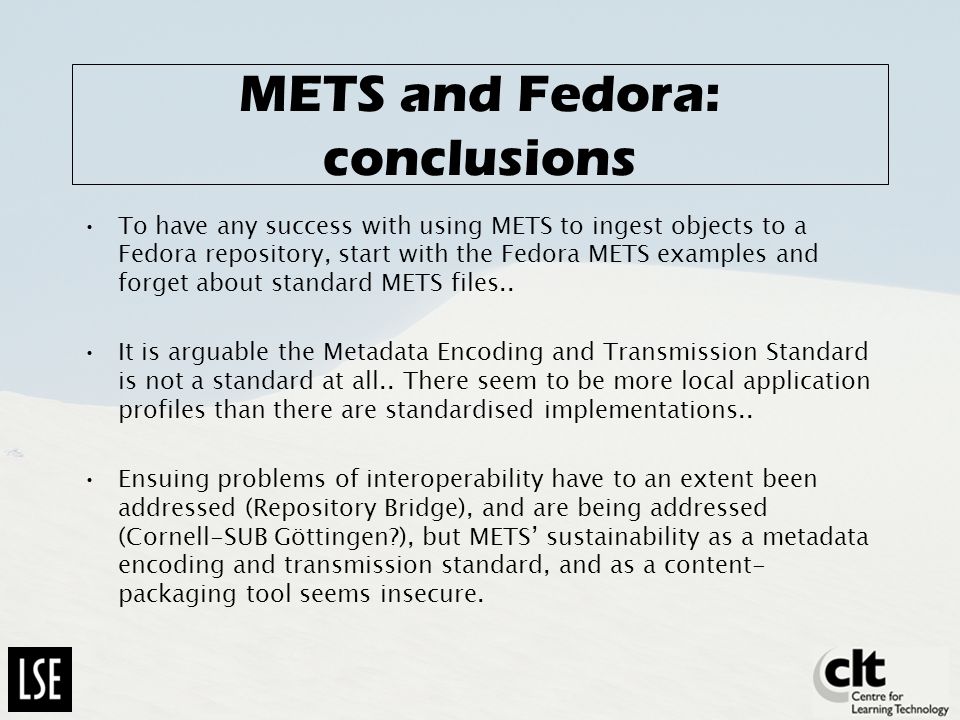 METS and Fedora: conclusions

• To have any success with using METS to ingest objects to a Fedora repository, start with the Fedora METS examples and forget about standard METS files..

• It is arguable the Metadata Encoding and Transmission Standard is not a standard at all.. There seem to be more local application profiles than there are standardised implementations..

• Ensuing problems of interoperability have to an extent been addressed (Repository Bridge), and are being addressed (Cornell-SUB Göttingen?), but METS' sustainability as a metadata encoding and transmission standard, and as a content-packaging tool seems insecure.

LSE

clt
Centre for Learning Technology